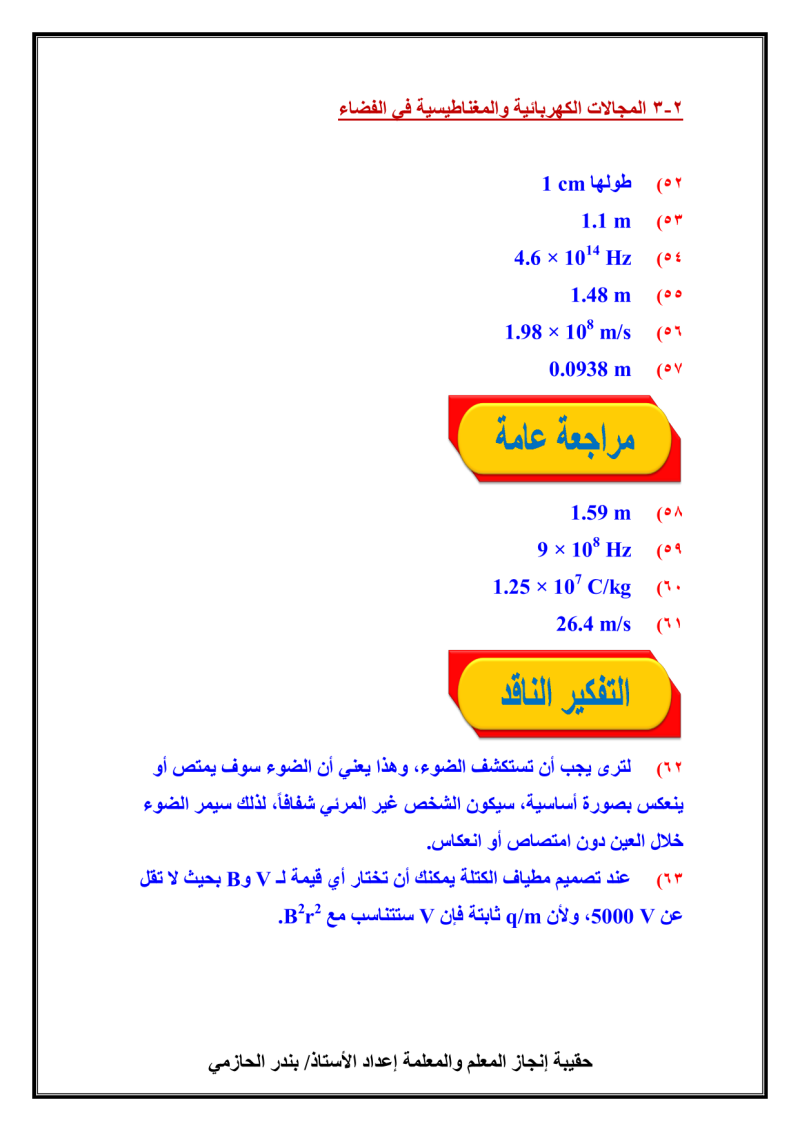 ٢-٣ المجالات الكهربائية والمغناطيسية في الفضاء

٥٢) طولها 1 cm

٥٣) 1.1 m

٥٤) $4.6 \times 10^{14}$ Hz

٥٥) 1.48 m

٥٦) $1.98 \times 10^{8}$ m/s

٥٧) 0.0938 m

مراجعة عامة

٥٨) 1.59 m

٥٩) $9 \times 10^{8}$ Hz

٦٠) $1.25 \times 10^{7}$ C/kg

٦١) 26.4 m/s

التفكير الناقد

٦٢) لترى يجب أن تستكشف الضوء، وهذا يعني أن الضوء سوف يمتص أو ينعكس بصورة أساسية، سيكون الشخص غير المرئي شفافاً، لذلك سيمر الضوء خلال العين دون امتصاص أو انعكاس.

٦٣) عند تصميم مطياف الكتلة يمكنك أن تختار أي قيمة لـ V وB بحيث لا تقل عن 5000 V، ولأن q/m ثابتة فإن V ستتناسب مع $B^2r^2$.

حقيبة إنجاز المعلم والمعلمة إعداد الأستاذ/ بندر الحازمي